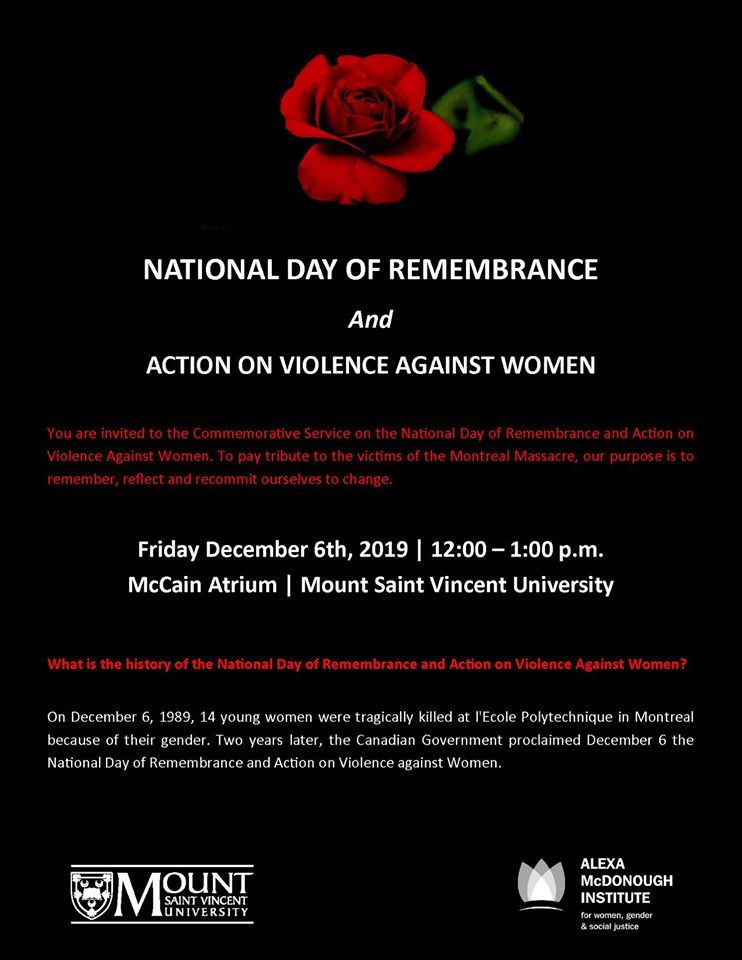 NATIONAL DAY OF REMEMBRANCE

And

ACTION ON VIOLENCE AGAINST WOMEN

You are invited to the Commemorative Service on the National Day of Remembrance and Action on Violence Against Women. To pay tribute to the victims of the Montreal Massacre, our purpose is to remember, reflect and recommit ourselves to change.

Friday December 6th, 2019 | 12:00 – 1:00 p.m.

McCain Atrium | Mount Saint Vincent University

What is the history of the National Day of Remembrance and Action on Violence Against Women?

On December 6, 1989, 14 young women were tragically killed at l'Ecole Polytechnique in Montreal because of their gender. Two years later, the Canadian Government proclaimed December 6 the National Day of Remembrance and Action on Violence against Women.

MOUNT SAINT VINCENT UNIVERSITY

ALEXA McDONOUGH INSTITUTE for women, gender & social justice